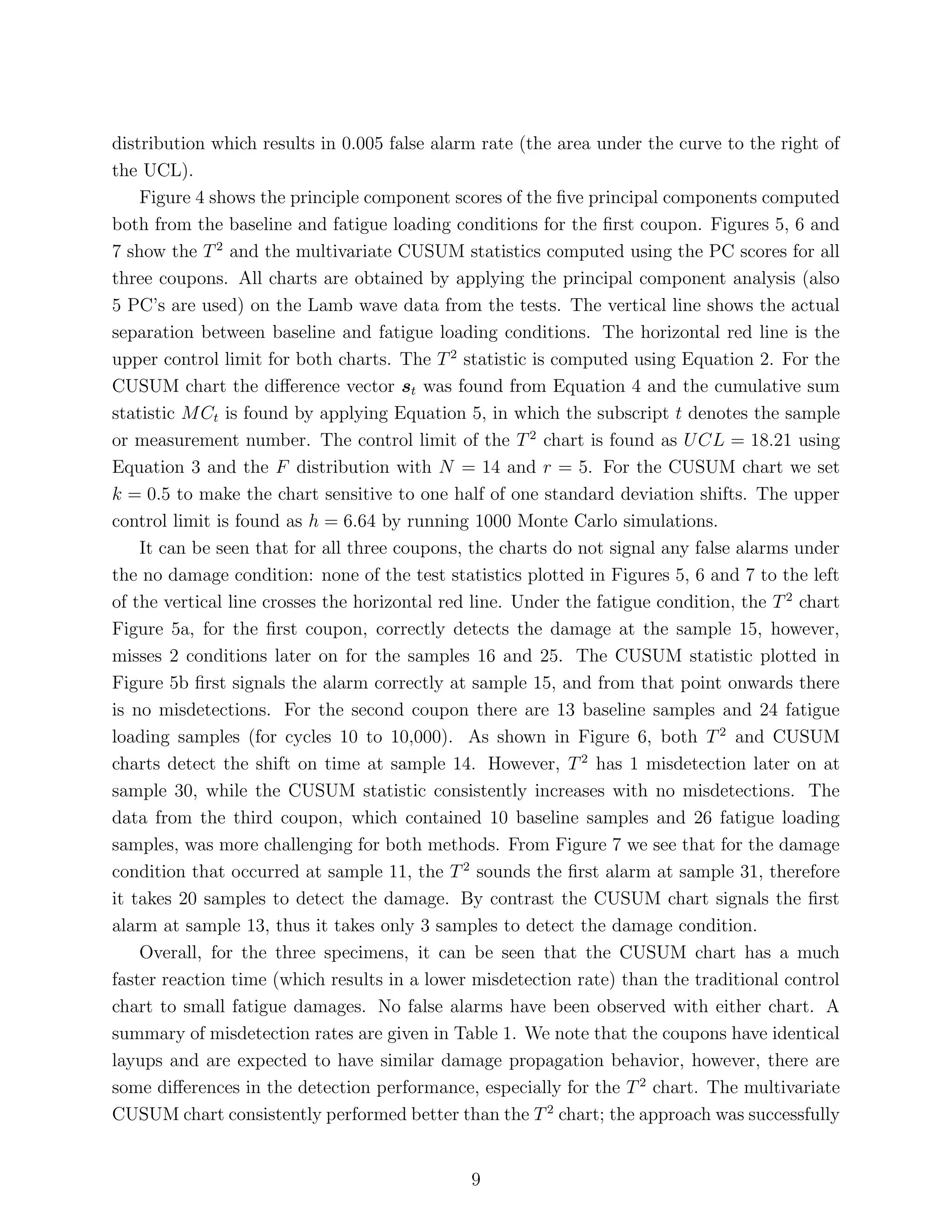 distribution which results in 0.005 false alarm rate (the area under the curve to the right of the UCL).

Figure 4 shows the principle component scores of the five principal components computed both from the baseline and fatigue loading conditions for the first coupon. Figures 5, 6 and 7 show the $T^2$ and the multivariate CUSUM statistics computed using the PC scores for all three coupons. All charts are obtained by applying the principal component analysis (also 5 PC's are used) on the Lamb wave data from the tests. The vertical line shows the actual separation between baseline and fatigue loading conditions. The horizontal red line is the upper control limit for both charts. The $T^2$ statistic is computed using Equation 2. For the CUSUM chart the difference vector $\boldsymbol{s}_t$ was found from Equation 4 and the cumulative sum statistic $MC_t$ is found by applying Equation 5, in which the subscript $t$ denotes the sample or measurement number. The control limit of the $T^2$ chart is found as $UCL = 18.21$ using Equation 3 and the $F$ distribution with $N = 14$ and $r = 5$. For the CUSUM chart we set $k = 0.5$ to make the chart sensitive to one half of one standard deviation shifts. The upper control limit is found as $h = 6.64$ by running 1000 Monte Carlo simulations.

It can be seen that for all three coupons, the charts do not signal any false alarms under the no damage condition: none of the test statistics plotted in Figures 5, 6 and 7 to the left of the vertical line crosses the horizontal red line. Under the fatigue condition, the $T^2$ chart Figure 5a, for the first coupon, correctly detects the damage at the sample 15, however, misses 2 conditions later on for the samples 16 and 25. The CUSUM statistic plotted in Figure 5b first signals the alarm correctly at sample 15, and from that point onwards there is no misdetections. For the second coupon there are 13 baseline samples and 24 fatigue loading samples (for cycles 10 to 10,000). As shown in Figure 6, both $T^2$ and CUSUM charts detect the shift on time at sample 14. However, $T^2$ has 1 misdetection later on at sample 30, while the CUSUM statistic consistently increases with no misdetections. The data from the third coupon, which contained 10 baseline samples and 26 fatigue loading samples, was more challenging for both methods. From Figure 7 we see that for the damage condition that occurred at sample 11, the $T^2$ sounds the first alarm at sample 31, therefore it takes 20 samples to detect the damage. By contrast the CUSUM chart signals the first alarm at sample 13, thus it takes only 3 samples to detect the damage condition.

Overall, for the three specimens, it can be seen that the CUSUM chart has a much faster reaction time (which results in a lower misdetection rate) than the traditional control chart to small fatigue damages. No false alarms have been observed with either chart. A summary of misdetection rates are given in Table 1. We note that the coupons have identical layups and are expected to have similar damage propagation behavior, however, there are some differences in the detection performance, especially for the $T^2$ chart. The multivariate CUSUM chart consistently performed better than the $T^2$ chart; the approach was successfully

9